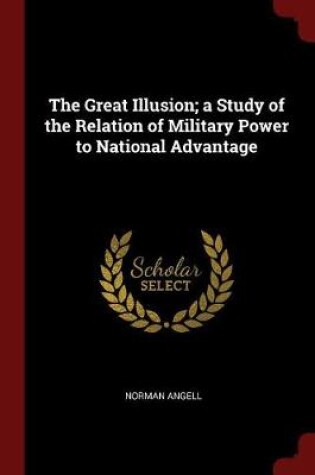 The Great Illusion; a Study of the Relation of Military Power to National Advantage

Scholar
SELECT

NORMAN ANGELL